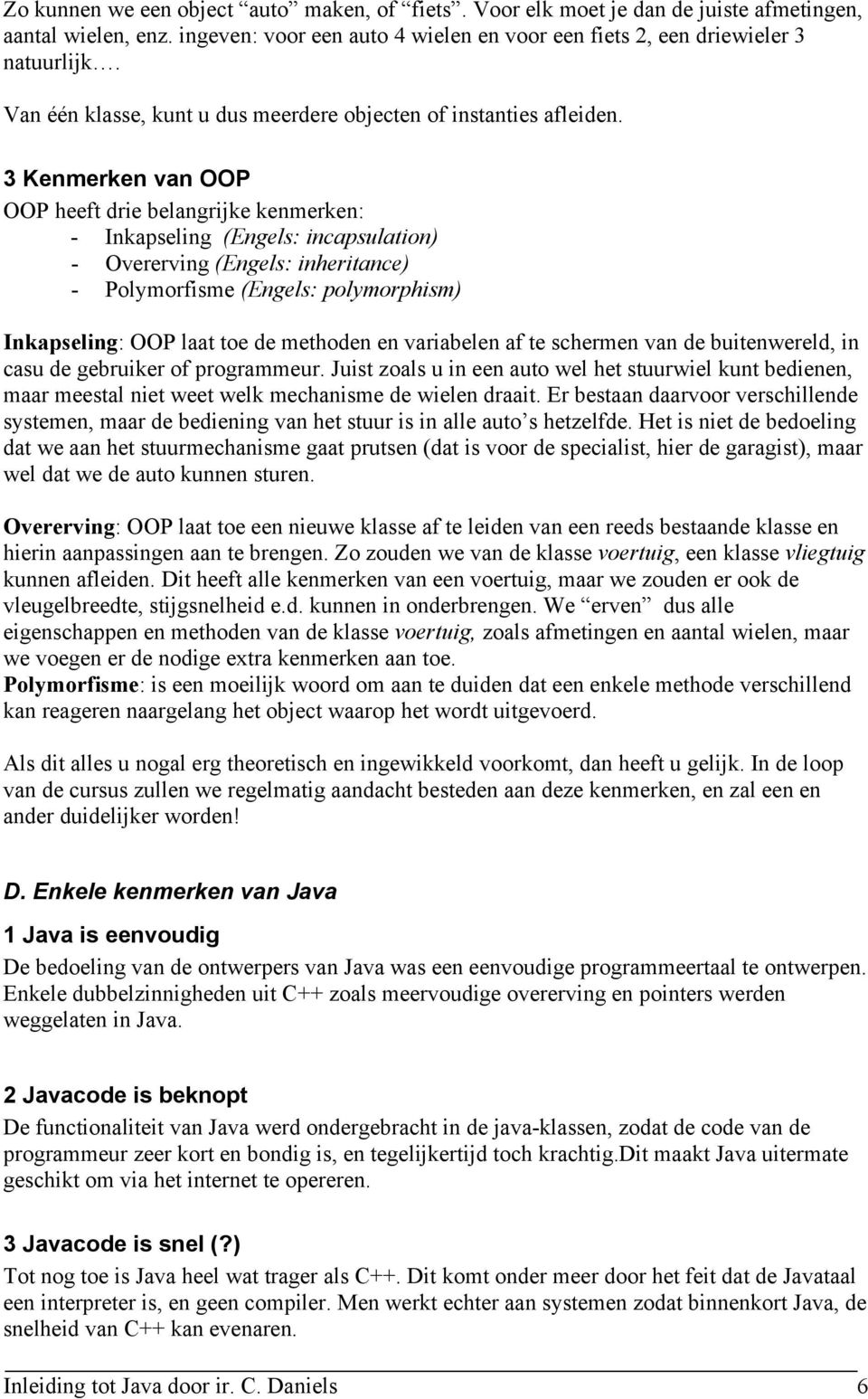 Zo kunnen we een object “auto” maken, of “fiets”. Voor elk moet je dan de juiste afmetingen, aantal wielen, enz. ingeven: voor een auto 4 wielen en voor een fiets 2, een driewieler 3 natuurlijk….

Van één klasse, kunt u dus meerdere objecten of instanties afleiden.

3 Kenmerken van OOP

OOP heeft drie belangrijke kenmerken:
- Inkapseling (Engels: incapsulation)
- Overerving (Engels: inheritance)
- Polymorfisme (Engels: polymorphism)

Inkapseling: OOP laat toe de methoden en variabelen af te schermen van de buitenwereld, in casu de gebruiker of programmeur. Juist zoals u in een auto wel het stuurwiel kunt bedienen, maar meestal niet weet welk mechanisme de wielen draait. Er bestaan daarvoor verschillende systemen, maar de bediening van het stuur is in alle auto’s hetzelfde. Het is niet de bedoeling dat we aan het stuurmechanisme gaat prutsen (dat is voor de specialist, hier de garagist), maar wel dat we de auto kunnen sturen.

Overerving: OOP laat toe een nieuwe klasse af te leiden van een reeds bestaande klasse en hierin aanpassingen aan te brengen. Zo zouden we van de klasse voertuig, een klasse vliegtuig kunnen afleiden. Dit heeft alle kenmerken van een voertuig, maar we zouden er ook de vleugelbreedte, stijgsnelheid e.d. kunnen in onderbrengen. We “erven” dus alle eigenschappen en methoden van de klasse voertuig, zoals afmetingen en aantal wielen, maar we voegen er de nodige extra kenmerken aan toe.
Polymorfisme: is een moeilijk woord om aan te duiden dat een enkele methode verschillend kan reageren naargelang het object waarop het wordt uitgevoerd.

Als dit alles u nogal erg theoretisch en ingewikkeld voorkomt, dan heeft u gelijk. In de loop van de cursus zullen we regelmatig aandacht besteden aan deze kenmerken, en zal een en ander duidelijker worden!

D. Enkele kenmerken van Java

1 Java is eenvoudig

De bedoeling van de ontwerpers van Java was een eenvoudige programmeertaal te ontwerpen. Enkele dubbelzinnigheden uit C++ zoals meervoudige overerving en pointers werden weggelaten in Java.

2 Javacode is beknopt

De functionaliteit van Java werd ondergebracht in de java-klassen, zodat de code van de programmeur zeer kort en bondig is, en tegelijkertijd toch krachtig.Dit maakt Java uitermate geschikt om via het internet te opereren.

3 Javacode is snel (?)

Tot nog toe is Java heel wat trager als C++. Dit komt onder meer door het feit dat de Javataal een interpreter is, en geen compiler. Men werkt echter aan systemen zodat binnenkort Java, de snelheid van C++ kan evenaren.

Inleiding tot Java door ir. C. Daniels 6